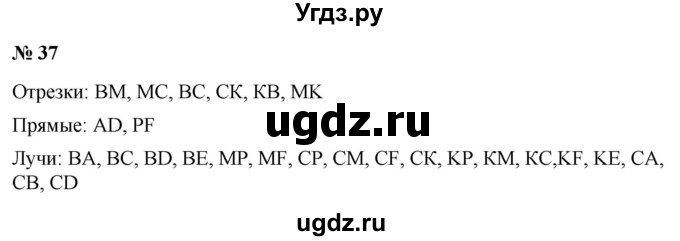 Угдз.ру

№ 37

Отрезки: BM, MC, BC, CK, KB, MK

Прямые: AD, PF

ugdz.ru

Лучи: BA, BC, BD, BE, MP, MF, CP, CM, CF, CK, KP, KM, KC,KF, KE, CA, CB, CD

ugdz.ru